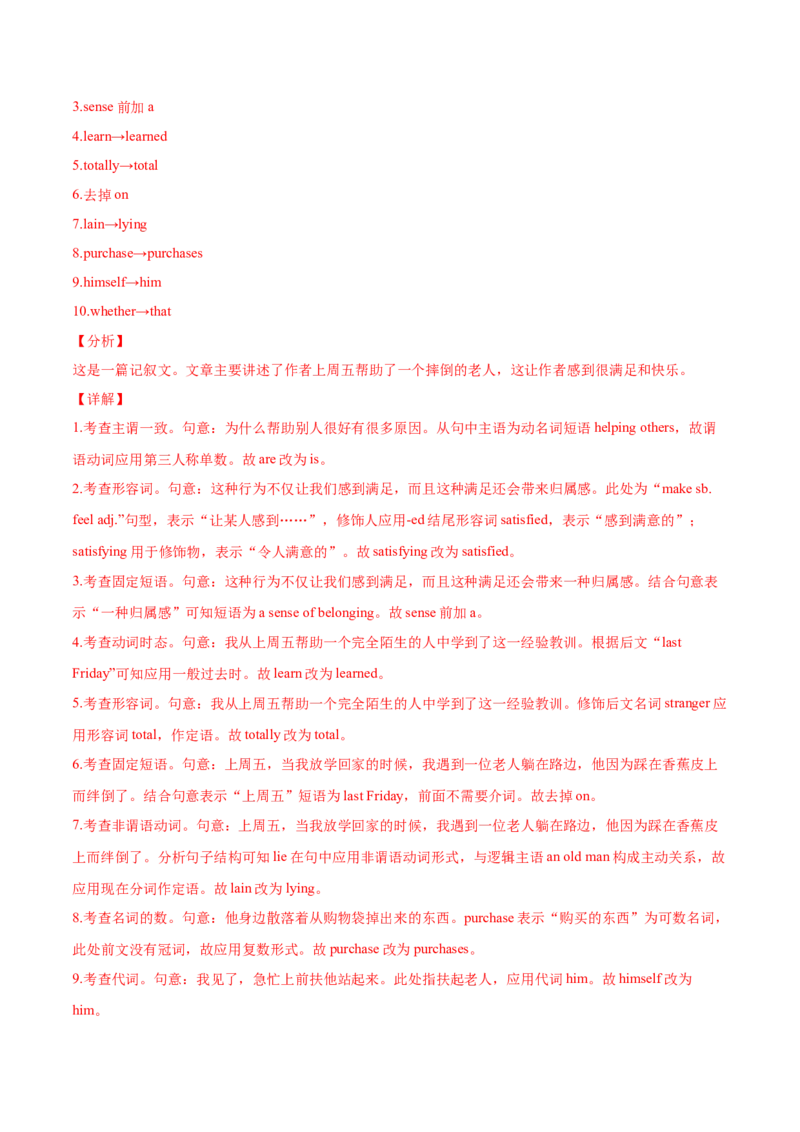 3.sense 前加 a

4.learn→learned

5.totally→total

6.去掉 on

7.lain→lying

8.purchase→purchases

9.himself→him

10.whether→that

【分析】

这是一篇记叙文。文章主要讲述了作者上周五帮助了一个摔倒的老人，这让作者感到很满足和快乐。

【详解】

1.考查主谓一致。句意：为什么帮助别人很好有很多原因。从句中主语为动名词短语 helping others，故谓语动词应用第三人称单数。故 are 改为 is。

2.考查形容词。句意：这种行为不仅让我们感到满足，而且这种满足还会带来归属感。此处为“make sb. feel adj.”句型，表示“让某人感到……”，修饰人应用-ed 结尾形容词 satisfied，表示“感到满意的”；satisfying 用于修饰物，表示“令人满意的”。故 satisfying 改为 satisfied。

3.考查固定短语。句意：这种行为不仅让我们感到满足，而且这种满足还会带来一种归属感。结合句意表示“一种归属感”可知短语为 a sense of belonging。故 sense 前加 a。

4.考查动词时态。句意：我从上周五帮助一个完全陌生的人中学到了这一经验教训。根据后文“last Friday”可知应用一般过去时。故 learn 改为 learned。

5.考查形容词。句意：我从上周五帮助一个完全陌生的人中学到了这一经验教训。修饰后文名词 stranger 应用形容词 total，作定语。故 totally 改为 total。

6.考查固定短语。句意：上周五，当我放学回家的时候，我遇到一位老人躺在路边，他因为踩在香蕉皮上而绊倒了。结合句意表示“上周五”短语为 last Friday，前面不需要介词。故去掉 on。

7.考查非谓语动词。句意：上周五，当我放学回家的时候，我遇到一位老人躺在路边，他因为踩在香蕉皮上而绊倒了。分析句子结构可知 lie 在句中应用非谓语动词形式，与逻辑主语 an old man 构成主动关系，故应用现在分词作定语。故 lain 改为 lying。

8.考查名词的数。句意：他身边散落着从购物袋掉出来的东西。purchase 表示“购买的东西”为可数名词，此处前文没有冠词，故应用复数形式。故 purchase 改为 purchases。

9.考查代词。句意：我见了，急忙上前扶他站起来。此处指扶起老人，应用代词 him。故 himself 改为 him。